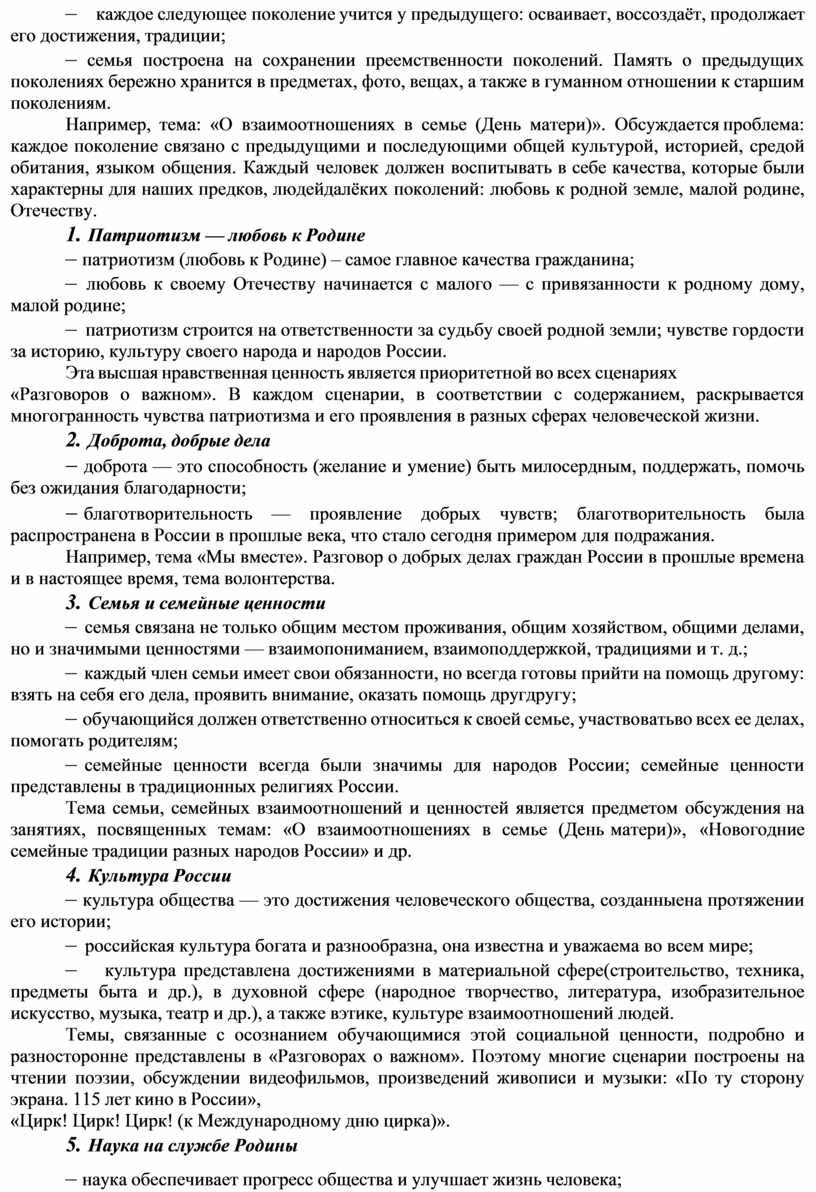 – каждое следующее поколение учится у предыдущего: осваивает, воссоздаёт, продолжает его достижения, традиции;

– семья построена на сохранении преемственности поколений. Память о предыдущих поколениях бережно хранится в предметах, фото, вещах, а также в гуманном отношении к старшим поколениям.

Например, тема: «О взаимоотношениях в семье (День матери)». Обсуждается проблема: каждое поколение связано с предыдущими и последующими общей культурой, историей, средой обитания, языком общения. Каждый человек должен воспитывать в себе качества, которые были характерны для наших предков, людейдалёких поколений: любовь к родной земле, малой родине, Отечеству.

1. Патриотизм — любовь к Родине

– патриотизм (любовь к Родине) – самое главное качества гражданина;

– любовь к своему Отечеству начинается с малого — с привязанности к родному дому, малой родине;

– патриотизм строится на ответственности за судьбу своей родной земли; чувстве гордости за историю, культуру своего народа и народов России.

Эта высшая нравственная ценность является приоритетной во всех сценариях «Разговоров о важном». В каждом сценарии, в соответствии с содержанием, раскрывается многогранность чувства патриотизма и его проявления в разных сферах человеческой жизни.

2. Доброта, добрые дела

– доброта — это способность (желание и умение) быть милосердным, поддержать, помочь без ожидания благодарности;

– благотворительность — проявление добрых чувств; благотворительность была распространена в России в прошлые века, что стало сегодня примером для подражания.

Например, тема «Мы вместе». Разговор о добрых делах граждан России в прошлые времена и в настоящее время, тема волонтерства.

3. Семья и семейные ценности

– семья связана не только общим местом проживания, общим хозяйством, общими делами, но и значимыми ценностями — взаимопониманием, взаимоподдержкой, традициями и т. д.;

– каждый член семьи имеет свои обязанности, но всегда готовы прийти на помощь другому: взять на себя его дела, проявить внимание, оказать помощь другдругу;

– обучающийся должен ответственно относиться к своей семье, участвоватьво всех ее делах, помогать родителям;

– семейные ценности всегда были значимы для народов России; семейные ценности представлены в традиционных религиях России.

Тема семьи, семейных взаимоотношений и ценностей является предметом обсуждения на занятиях, посвященных темам: «О взаимоотношениях в семье (День матери)», «Новогодние семейные традиции разных народов России» и др.

4. Культура России

– культура общества — это достижения человеческого общества, созданныена протяжении его истории;

– российская культура богата и разнообразна, она известна и уважаема во всем мире;

– культура представлена достижениями в материальной сфере(строительство, техника, предметы быта и др.), в духовной сфере (народное творчество, литература, изобразительное искусство, музыка, театр и др.), а также вэтике, культуре взаимоотношений людей.

Темы, связанные с осознанием обучающимися этой социальной ценности, подробно и разносторонне представлены в «Разговорах о важном». Поэтому многие сценарии построены на чтении поэзии, обсуждении видеофильмов, произведений живописи и музыки: «По ту сторону экрана. 115 лет кино в России», «Цирк! Цирк! Цирк! (к Международному дню цирка)».

5. Наука на службе Родины

– наука обеспечивает прогресс общества и улучшает жизнь человека;